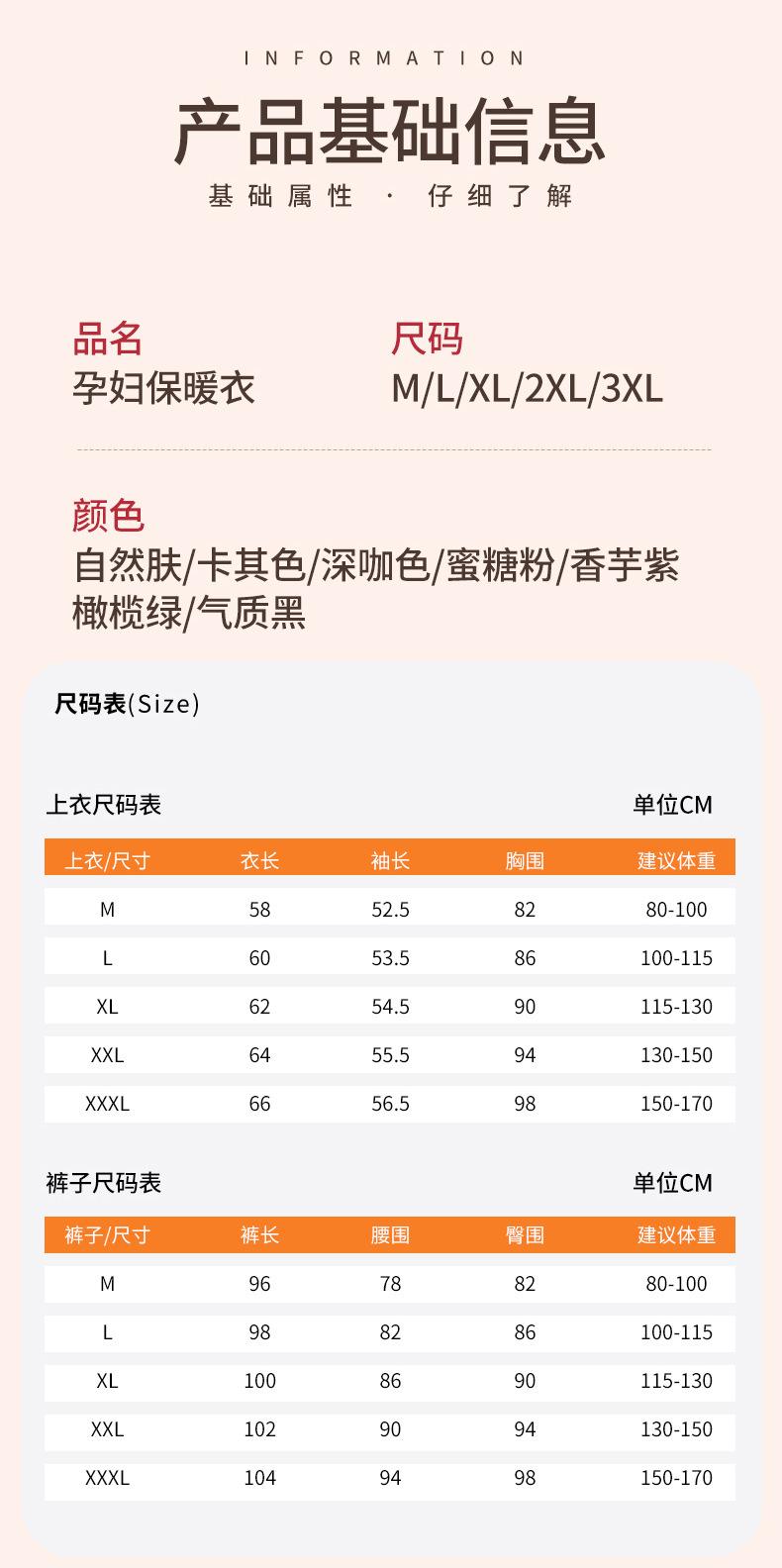 INFORMATION

产品基础信息

基础属性 · 仔细了解

品名

孕妇保暖衣

尺码

M/L/XL/2XL/3XL

颜色

自然肤/卡其色/深咖色/蜜糖粉/香芋紫
橄榄绿/气质黑

尺码表(Size)

上衣尺码表

单位CM

| 上衣/尺寸 | 衣长 | 袖长 | 胸围 | 建议体重 |
|---|---|---|---|---|
| M | 58 | 52.5 | 82 | 80-100 |
| L | 60 | 53.5 | 86 | 100-115 |
| XL | 62 | 54.5 | 90 | 115-130 |
| XXL | 64 | 55.5 | 94 | 130-150 |
| XXXL | 66 | 56.5 | 98 | 150-170 |

裤子尺码表

单位CM

| 裤子/尺寸 | 裤长 | 腰围 | 臀围 | 建议体重 |
|---|---|---|---|---|
| M | 96 | 78 | 82 | 80-100 |
| L | 98 | 82 | 86 | 100-115 |
| XL | 100 | 86 | 90 | 115-130 |
| XXL | 102 | 90 | 94 | 130-150 |
| XXXL | 104 | 94 | 98 | 150-170 |